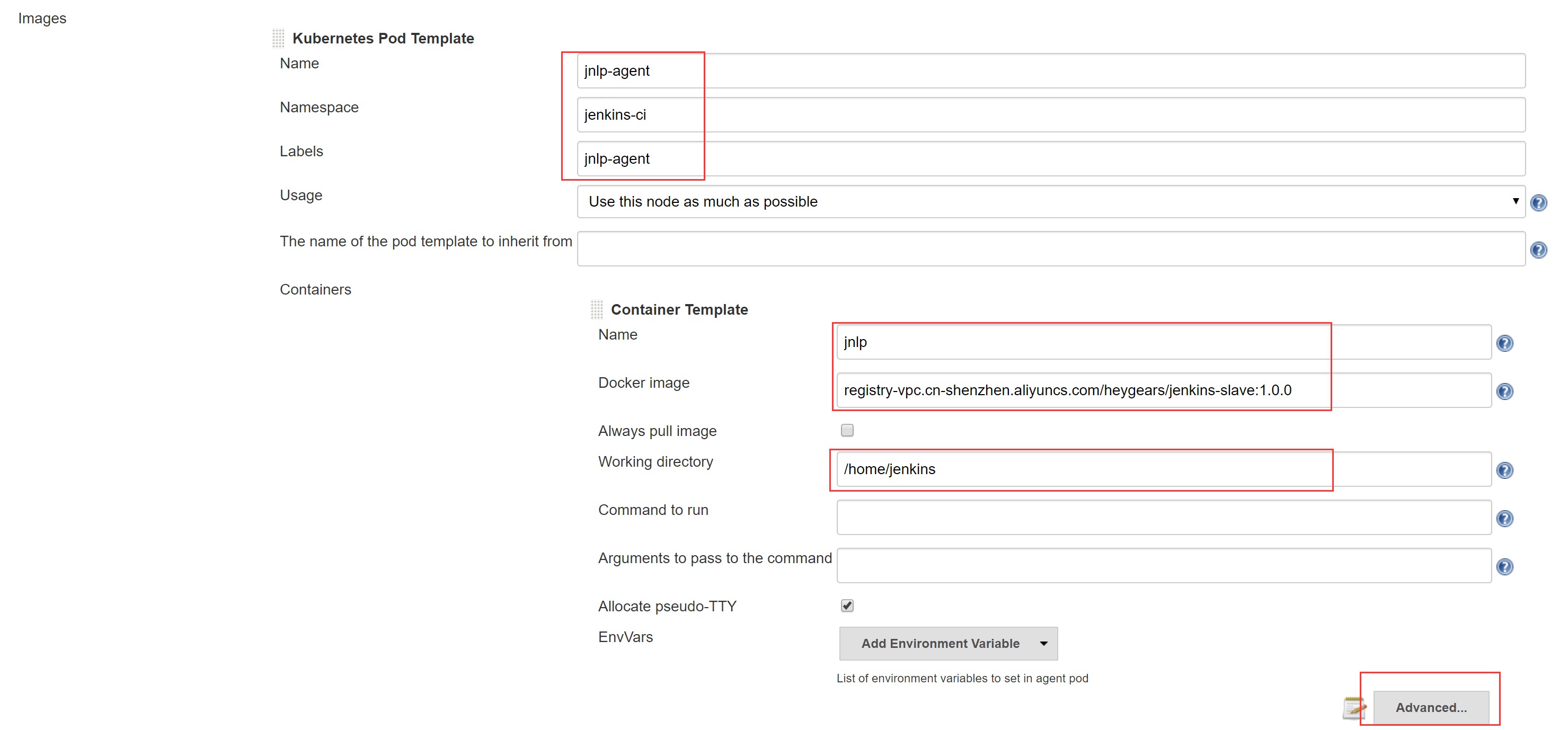 Images

Kubernetes Pod Template

Name jnlp-agent

Namespace jenkins-ci

Labels jnlp-agent

Usage Use this node as much as possible

The name of the pod template to inherit from

Containers

Container Template

Name jnlp

Docker image registry-vpc.cn-shenzhen.aliyuncs.com/heygears/jenkins-slave:1.0.0

Always pull image

Working directory /home/jenkins

Command to run

Arguments to pass to the command

Allocate pseudo-TTY

EnvVars Add Environment Variable

List of environment variables to set in agent pod

Advanced...